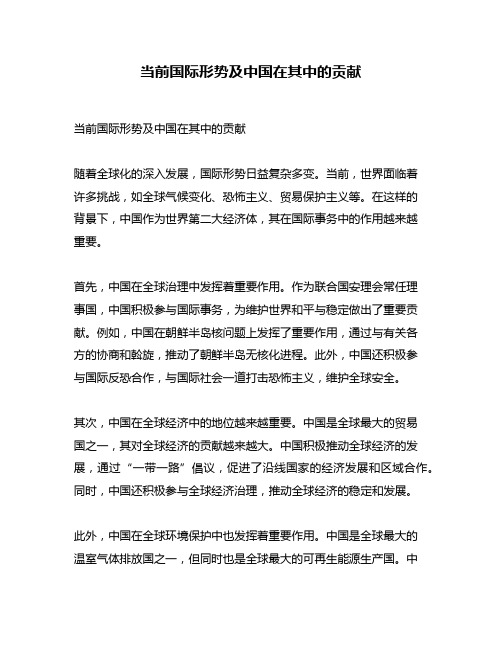 当前国际形势及中国在其中的贡献

当前国际形势及中国在其中的贡献

随着全球化的深入发展，国际形势日益复杂多变。当前，世界面临着许多挑战，如全球气候变化、恐怖主义、贸易保护主义等。在这样的背景下，中国作为世界第二大经济体，其在国际事务中的作用越来越重要。

首先，中国在全球治理中发挥着重要作用。作为联合国安理会常任理事国，中国积极参与国际事务，为维护世界和平与稳定做出了重要贡献。例如，中国在朝鲜半岛核问题上发挥了重要作用，通过与有关各方的协商和斡旋，推动了朝鲜半岛无核化进程。此外，中国还积极参与国际反恐合作，与国际社会一道打击恐怖主义，维护全球安全。

其次，中国在全球经济中的地位越来越重要。中国是全球最大的贸易国之一，其对全球经济的贡献越来越大。中国积极推动全球经济的发展，通过“一带一路”倡议，促进了沿线国家的经济发展和区域合作。同时，中国还积极参与全球经济治理，推动全球经济的稳定和发展。

此外，中国在全球环境保护中也发挥着重要作用。中国是全球最大的温室气体排放国之一，但同时也是全球最大的可再生能源生产国。中